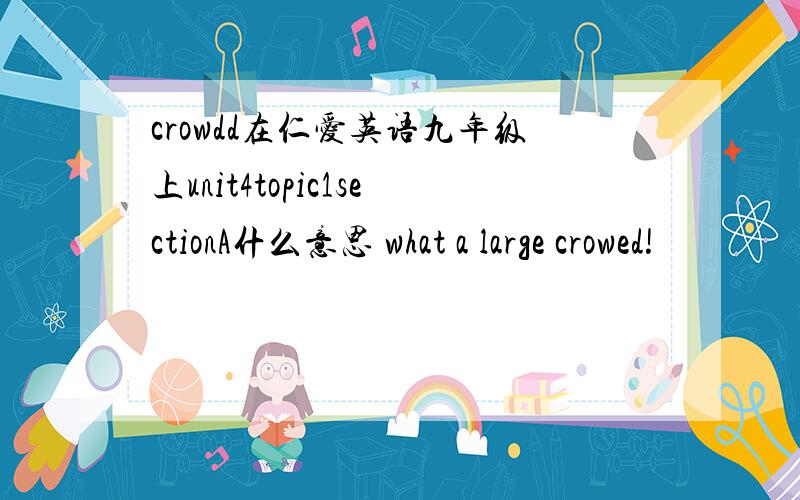 crowdd在仁爱英语九年级上unit4topic1sectionA什么意思 what a large crowed!